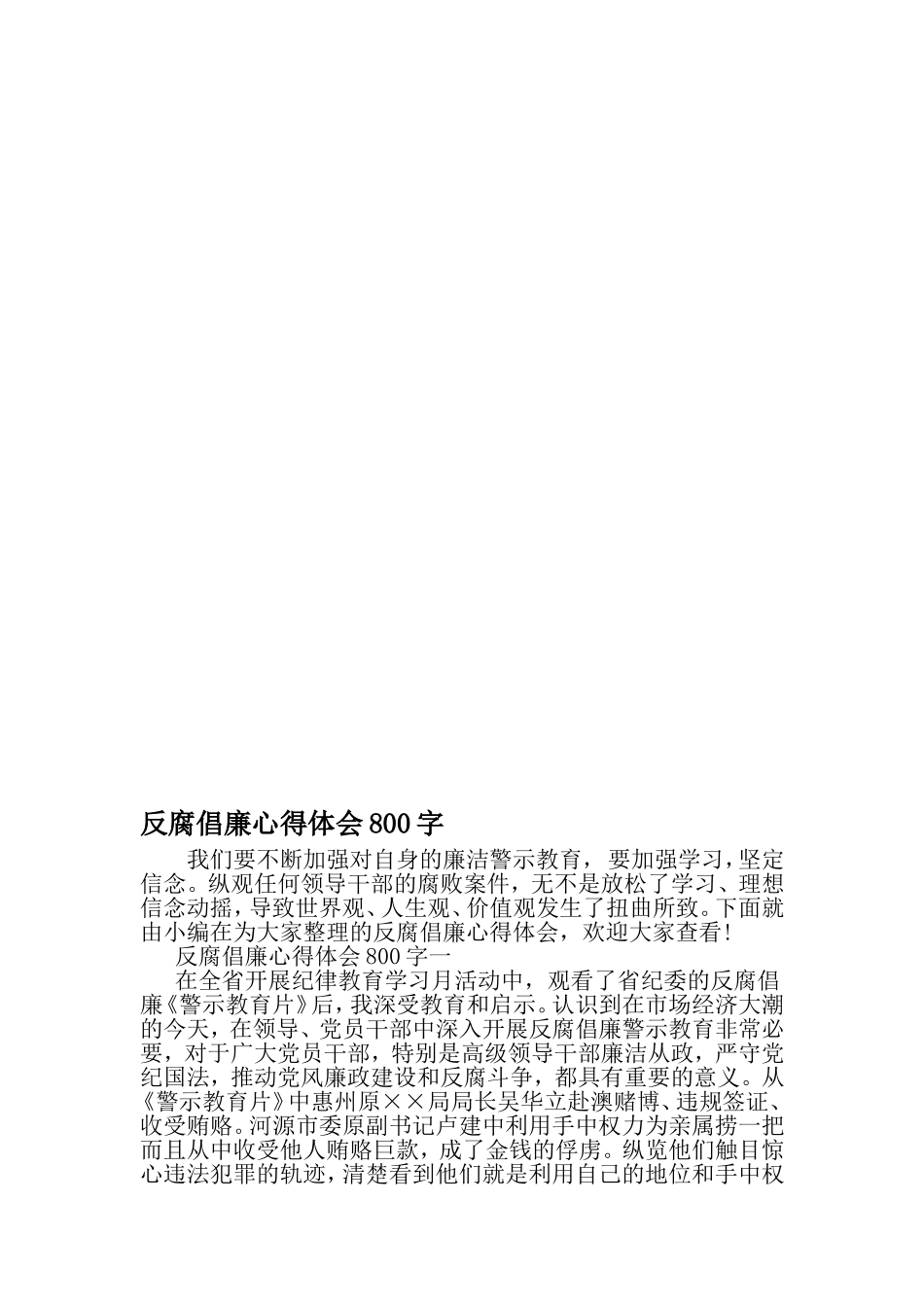 反腐倡廉心得体会 800 字

我们要不断加强对自身的廉洁警示教育，要加强学习，坚定信念。纵观任何领导干部的腐败案件，无不是放松了学习、理想信念动摇，导致世界观、人生观、价值观发生了扭曲所致。下面就由小编在为大家整理的反腐倡廉心得体会，欢迎大家查看！

反腐倡廉心得体会 800 字一

在全省开展纪律教育学习月活动中，观看了省纪委的反腐倡廉《警示教育片》后，我深受教育和启示。认识到在市场经济大潮的今天，在领导、党员干部中深入开展反腐倡廉警示教育非常必要，对于广大党员干部，特别是高级领导干部廉洁从政，严守党纪国法，推动党风廉政建设和反腐斗争，都具有重要的意义。从《警示教育片》中惠州原××局局长吴华立赴澳赌博、违规签证、收受贿赂。河源市委原副书记卢建中利用手中权力为亲属捞一把而且从中收受他人贿赂巨款，成了金钱的俘虏。纵览他们触目惊心违法犯罪的轨迹，清楚看到他们就是利用自己的地位和手中权